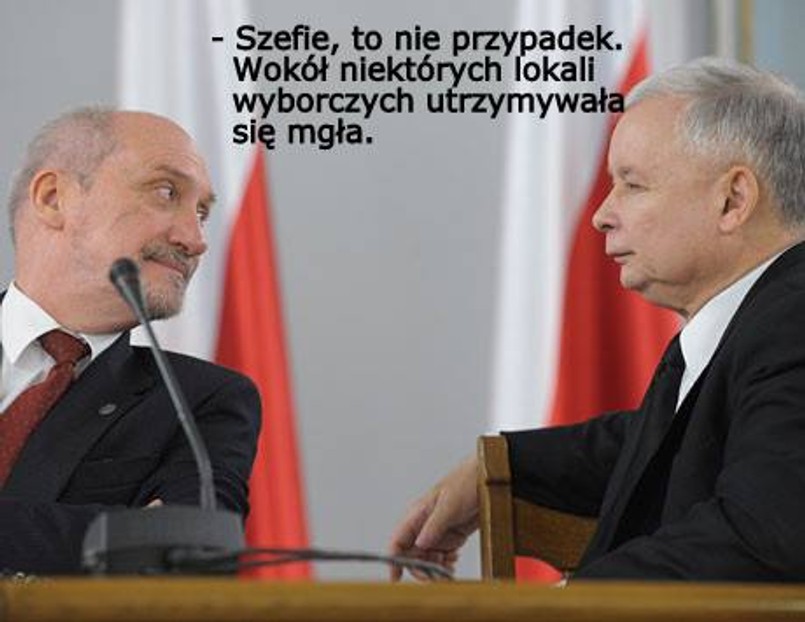 - Szefie, to nie przypadek. Wokół niektórych lokali wyborczych utrzymywała się mgła.